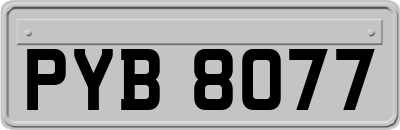 PYB 8077